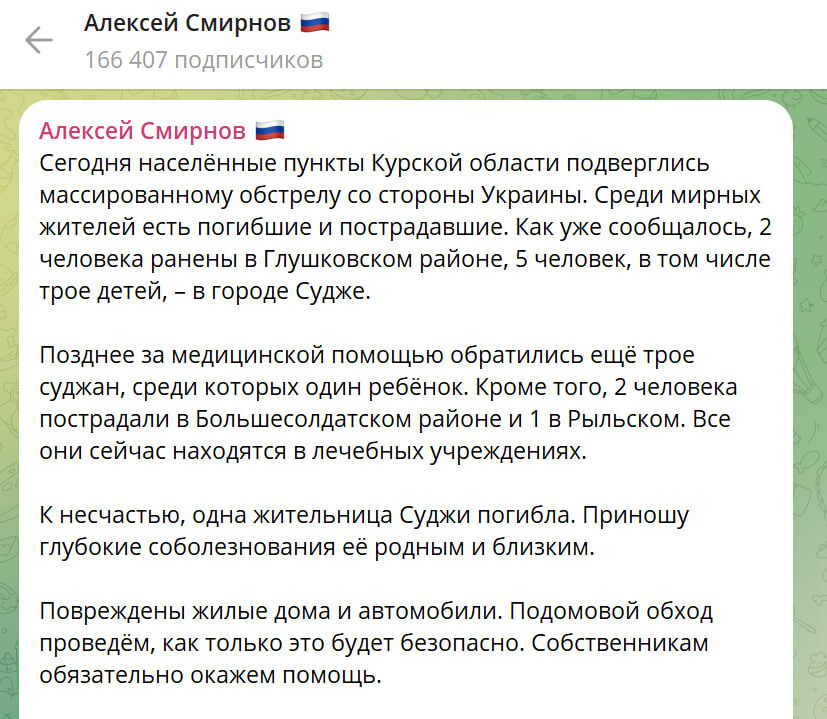 Алексей Смирнов 🇷🇺
166 407 подписчиков

Алексей Смирнов 🇷🇺
Сегодня населённые пункты Курской области подверглись массированному обстрелу со стороны Украины. Среди мирных жителей есть погибшие и пострадавшие. Как уже сообщалось, 2 человека ранены в Глушковском районе, 5 человек, в том числе трое детей, – в городе Судже.

Позднее за медицинской помощью обратились ещё трое суджан, среди которых один ребёнок. Кроме того, 2 человека пострадали в Большесолдатском районе и 1 в Рыльском. Все они сейчас находятся в лечебных учреждениях.

К несчастью, одна жительница Суджи погибла. Приношу глубокие соболезнования её родным и близким.

Повреждены жилые дома и автомобили. Подомовой обход проведём, как только это будет безопасно. Собственникам обязательно окажем помощь.